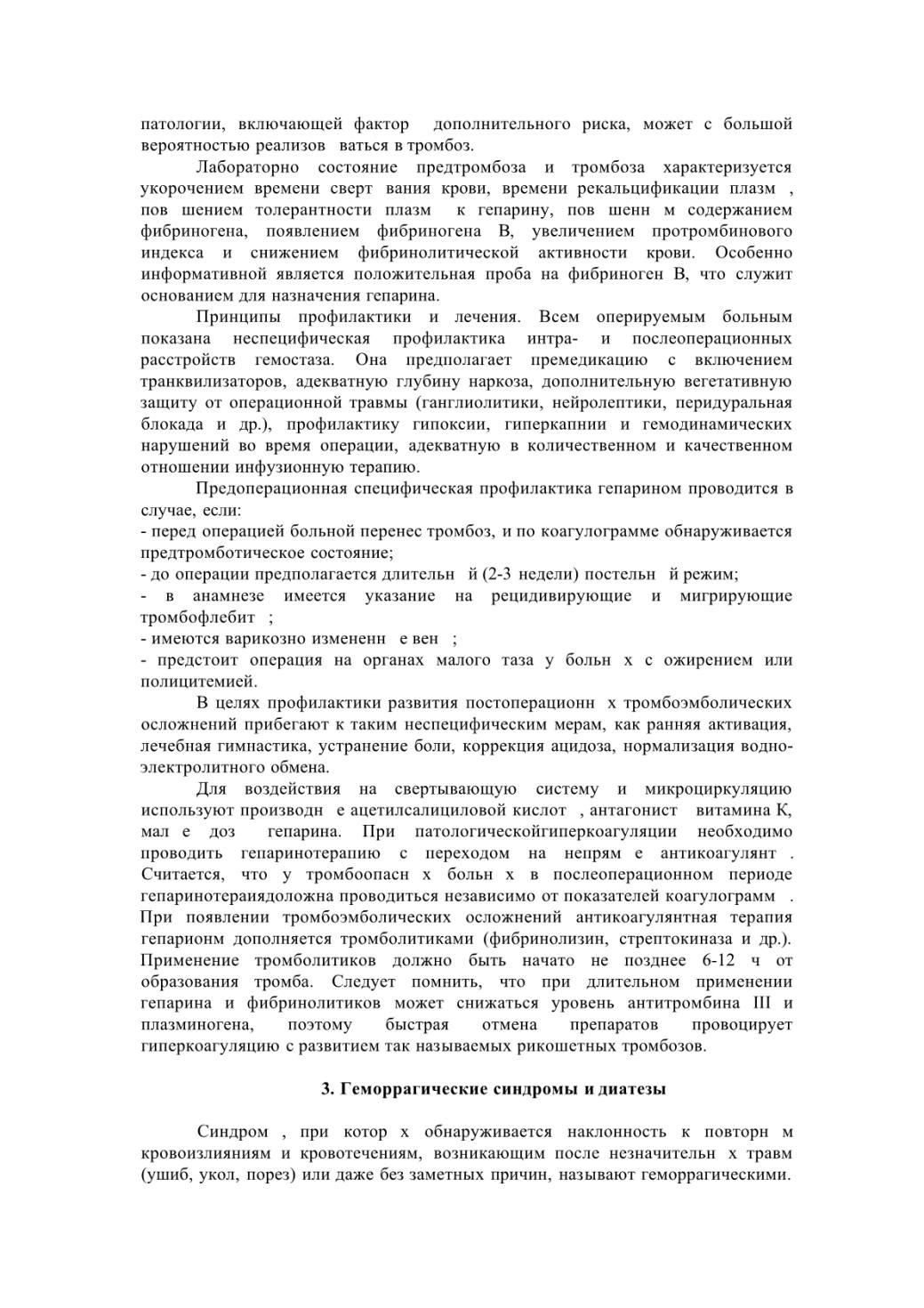 патологии, включающей фактор дополнительного риска, может с большой вероятностью реализов ваться в тромбоз.

Лабораторно состояние предтромбоза и тромбоза характеризуется укорочением времени сверт вания крови, времени рекальцификации плазм , пов шением толерантности плазм к гепарину, пов шенн м содержанием фибриногена, появлением фибриногена В, увеличением протромбинового индекса и снижением фибринолитической активности крови. Особенно информативной является положительная проба на фибриноген В, что служит основанием для назначения гепарина.

Принципы профилактики и лечения. Всем оперируемым больным показана неспецифическая профилактика интра- и послеоперационных расстройств гемостаза. Она предполагает премедикацию с включением транквилизаторов, адекватную глубину наркоза, дополнительную вегетативную защиту от операционной травмы (ганглиолитики, нейролептики, перидуральная блокада и др.), профилактику гипоксии, гиперкапнии и гемодинамических нарушений во время операции, адекватную в количественном и качественном отношении инфузионную терапию.

Предоперационная специфическая профилактика гепарином проводится в случае, если:
- перед операцией больной перенес тромбоз, и по коагулограмме обнаруживается предтромботическое состояние;
- до операции предполагается длительн й (2-3 недели) постельн й режим;
- в анамнезе имеется указание на рецидивирующие и мигрирующие тромбофлебит ;
- имеются варикозно измененн е вен ;
- предстоит операция на органах малого таза у больн х с ожирением или полицитемией.

В целях профилактики развития постоперационн х тромбоэмболических осложнений прибегают к таким неспецифическим мерам, как ранняя активация, лечебная гимнастика, устранение боли, коррекция ацидоза, нормализация водно-электролитного обмена.

Для воздействия на свертывающую систему и микроциркуляцию используют производн е ацетилсалициловой кислот , антагонист витамина К, мал е доз гепарина. При патологическойгиперкоагуляции необходимо проводить гепаринотерапию с переходом на непрям е антикоагулянт . Считается, что у тромбоопасн х больн х в послеоперационном периоде гепаринотераиядолжна проводиться независимо от показателей коагулограмм . При появлении тромбоэмболических осложнений антикоагулянтная терапия гепарионм дополняется тромболитиками (фибринолизин, стрептокиназа и др.). Применение тромболитиков должно быть начато не позднее 6-12 ч от образования тромба. Следует помнить, что при длительном применении гепарина и фибринолитиков может снижаться уровень антитромбина III и плазминогена, поэтому быстрая отмена препаратов провоцирует гиперкоагуляцию с развитием так называемых рикошетных тромбозов.

3. Геморрагические синдромы и диатезы

Синдром , при котор х обнаруживается наклонность к повторн м кровоизлияниям и кровотечениям, возникающим после незначительн х травм (ушиб, укол, порез) или даже без заметных причин, называют геморрагическими.